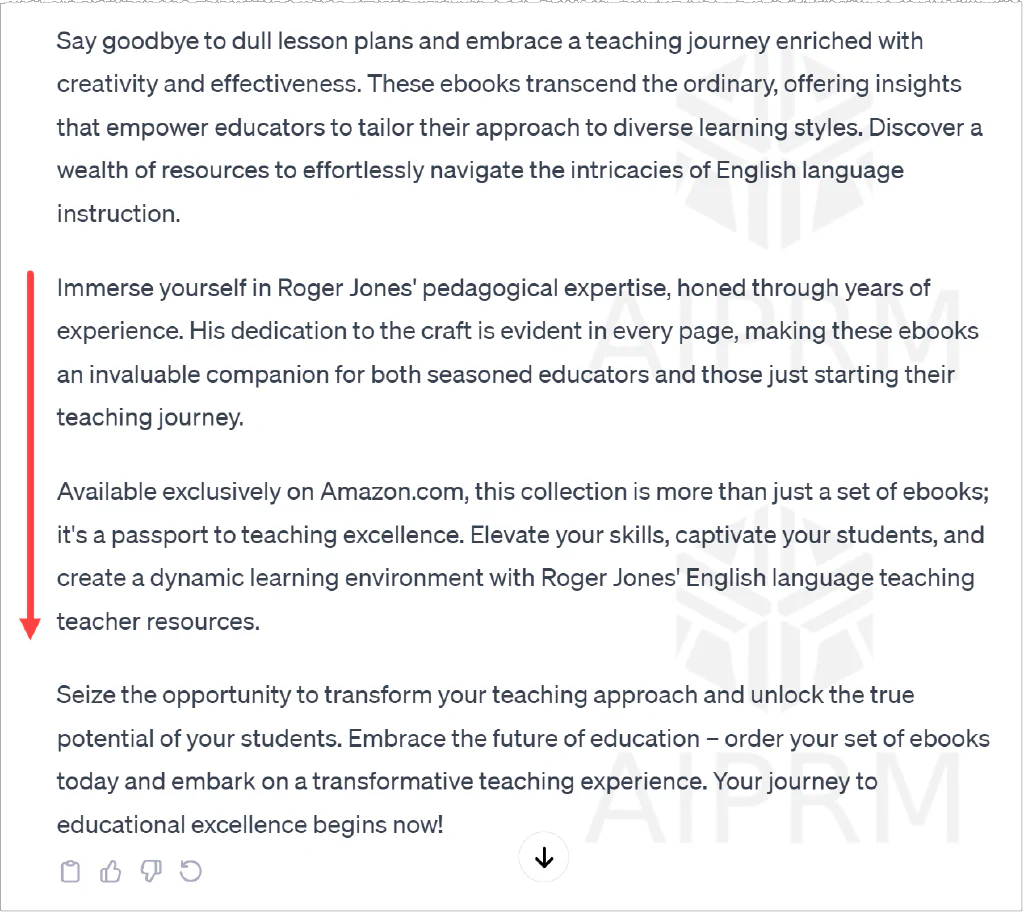 Say goodbye to dull lesson plans and embrace a teaching journey enriched with creativity and effectiveness. These ebooks transcend the ordinary, offering insights that empower educators to tailor their approach to diverse learning styles. Discover a wealth of resources to effortlessly navigate the intricacies of English language instruction.

Immerse yourself in Roger Jones' pedagogical expertise, honed through years of experience. His dedication to the craft is evident in every page, making these ebooks an invaluable companion for both seasoned educators and those just starting their teaching journey.

Available exclusively on Amazon.com, this collection is more than just a set of ebooks; it's a passport to teaching excellence. Elevate your skills, captivate your students, and create a dynamic learning environment with Roger Jones' English language teaching teacher resources.

Seize the opportunity to transform your teaching approach and unlock the true potential of your students. Embrace the future of education – order your set of ebooks today and embark on a transformative teaching experience. Your journey to educational excellence begins now!

AIPRM

AIPRM